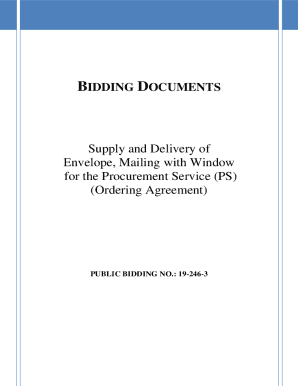 BIDDING DOCUMENTS

Supply and Delivery of Envelope, Mailing with Window for the Procurement Service (PS) (Ordering Agreement)

PUBLIC BIDDING NO.: 19-246-3